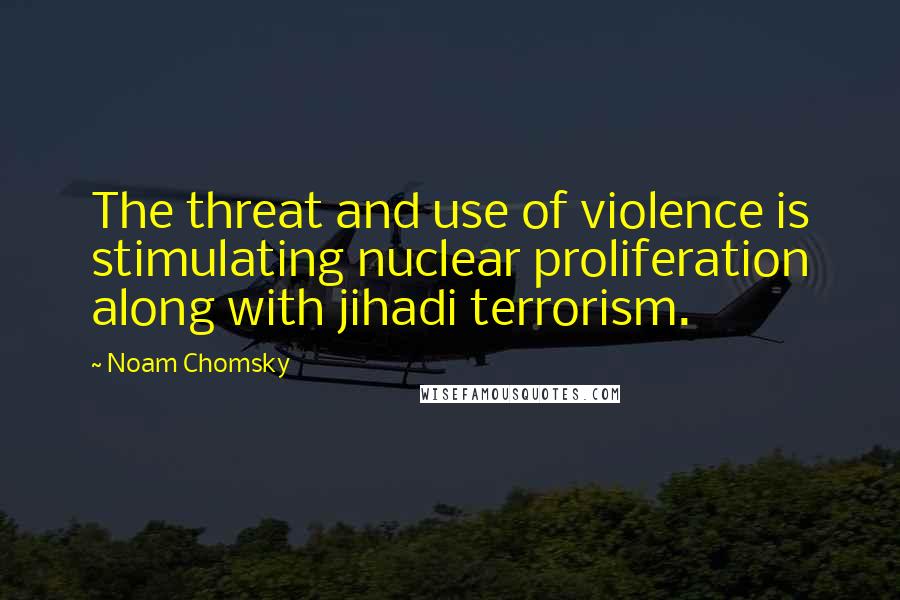 The threat and use of violence is stimulating nuclear proliferation along with jihadi terrorism.

~ Noam Chomsky

WISEFAMOUSQUOTES.COM